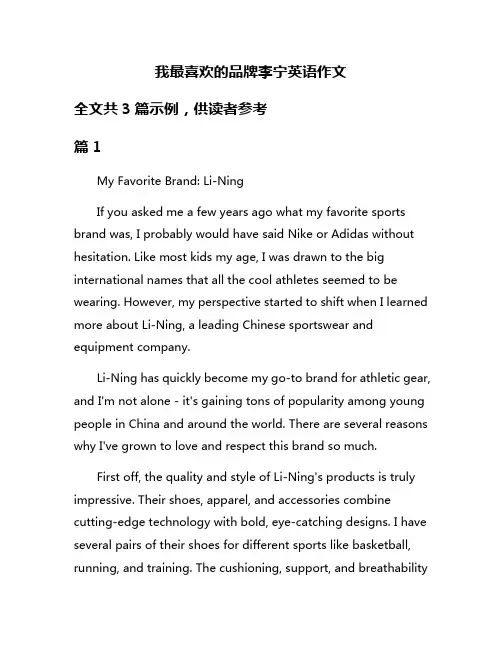 我最喜欢的品牌李宁英语作文

全文共 3 篇示例，供读者参考

篇 1

My Favorite Brand: Li-Ning

If you asked me a few years ago what my favorite sports brand was, I probably would have said Nike or Adidas without hesitation. Like most kids my age, I was drawn to the big international names that all the cool athletes seemed to be wearing. However, my perspective started to shift when I learned more about Li-Ning, a leading Chinese sportswear and equipment company.

Li-Ning has quickly become my go-to brand for athletic gear, and I'm not alone - it's gaining tons of popularity among young people in China and around the world. There are several reasons why I've grown to love and respect this brand so much.

First off, the quality and style of Li-Ning's products is truly impressive. Their shoes, apparel, and accessories combine cutting-edge technology with bold, eye-catching designs. I have several pairs of their shoes for different sports like basketball, running, and training. The cushioning, support, and breathability